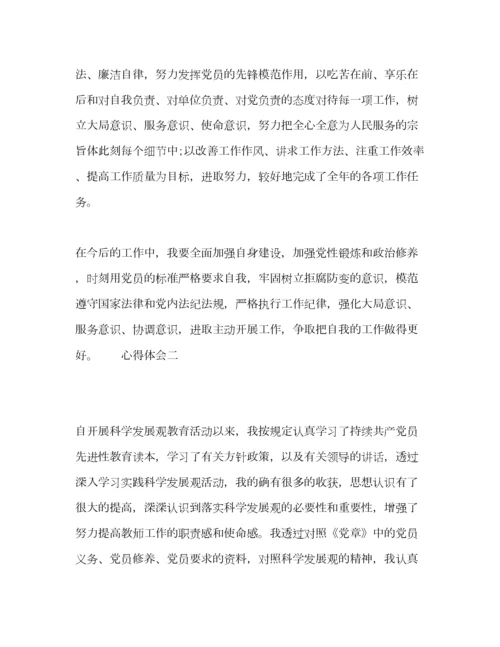 法、廉洁自律，努力发挥党员的先锋模范作用，以吃苦在前、享乐在后和对自我负责、对单位负责、对党负责的态度对待每一项工作，树立大局意识、服务意识、使命意识，努力把全心全意为人民服务的宗旨体此刻每个细节中;以改善工作作风、讲求工作方法、注重工作效率、提高工作质量为目标，进取努力，较好地完成了全年的各项工作任务。

在今后的工作中，我要全面加强自身建设，加强党性锻炼和政治修养，时刻用党员的标准严格要求自我，牢固树立拒腐防变的意识，模范遵守国家法律和党内法纪法规，严格执行工作纪律，强化大局意识、服务意识、协调意识，进取主动开展工作，争取把自我的工作做得更好。　　心得体会二

自开展科学发展观教育活动以来，我按规定认真学习了持续共产党员先进性教育读本，学习了有关方针政策，以及有关领导的讲话，透过深入学习实践科学发展观活动，我的确有很多的收获，思想认识有了很大的提高，深深认识到落实科学发展观的必要性和重要性，增强了努力提高教师工作的职责感和使命感。我透过对照《党章》中的党员义务、党员修养、党员要求的资料，对照科学发展观的精神，我认真